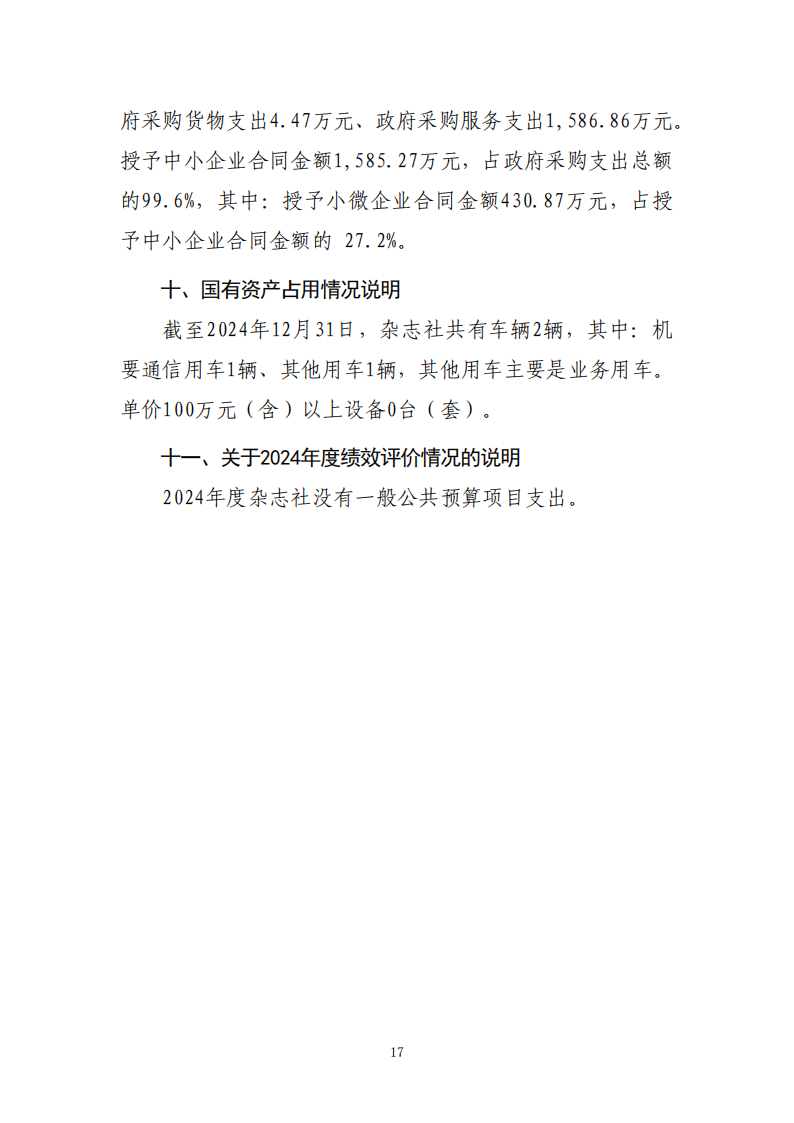 府采购货物支出4.47万元、政府采购服务支出1,586.86万元。授予中小企业合同金额1,585.27万元，占政府采购支出总额的99.6%，其中：授予小微企业合同金额430.87万元，占授予中小企业合同金额的 27.2%。

十、国有资产占用情况说明

截至2024年12月31日，杂志社共有车辆2辆，其中：机要通信用车1辆、其他用车1辆，其他用车主要是业务用车。单价100万元（含）以上设备0台（套）。

十一、关于2024年度绩效评价情况的说明

2024年度杂志社没有一般公共预算项目支出。

17